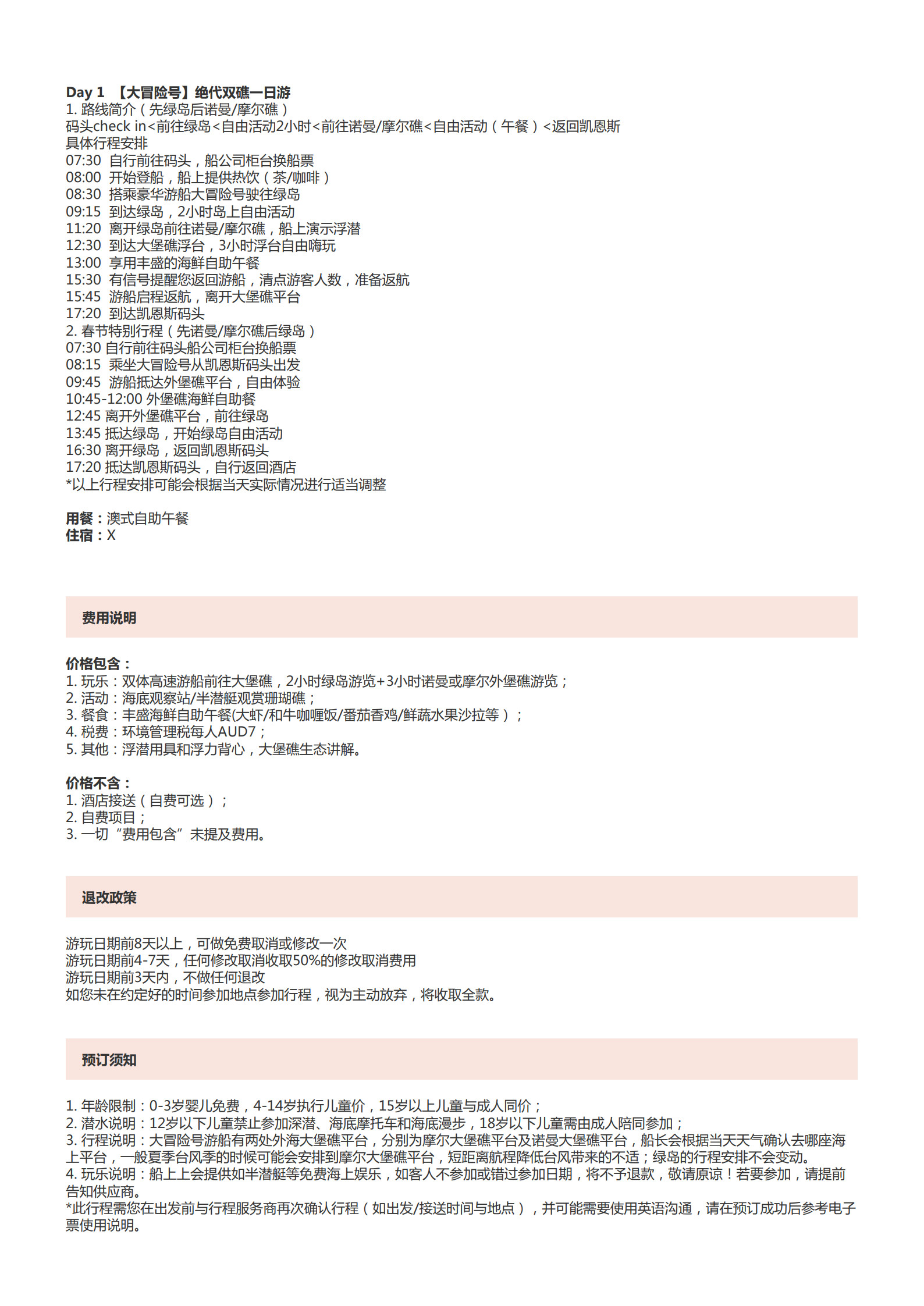 Day 1 【大冒险号】绝代双礁一日游
1. 路线简介（先绿岛后诺曼/摩尔礁）
码头check in<前往绿岛<自由活动2小时<前往诺曼/摩尔礁<自由活动（午餐）<返回凯恩斯
具体行程安排
07:30 自行前往码头，船公司柜台换船票
08:00 开始登船，船上提供热饮（茶/咖啡）
08:30 搭乘豪华游船大冒险号驶往绿岛
09:15 到达绿岛，2小时岛上自由活动
11:20 离开绿岛前往诺曼/摩尔礁，船上演示浮潜
12:30 到达大堡礁浮台，3小时浮台自由嗨玩
13:00 享用丰盛的海鲜自助午餐
15:30 有信号提醒您返回游船，清点游客人数，准备返航
15:45 游船启程返航，离开大堡礁平台
17:20 到达凯恩斯码头
2. 春节特别行程（先诺曼/摩尔礁后绿岛）
07:30 自行前往码头船公司柜台换船票
08:15 乘坐大冒险号从凯恩斯码头出发
09:45 游船抵达外堡礁平台，自由体验
10:45-12:00 外堡礁海鲜自助餐
12:45 离开外堡礁平台，前往绿岛
13:45 抵达绿岛，开始绿岛自由活动
16:30 离开绿岛，返回凯恩斯码头
17:20 抵达凯恩斯码头，自行返回酒店
*以上行程安排可能会根据当天实际情况进行适当调整

用餐：澳式自助午餐
住宿：X

费用说明

价格包含：
1. 玩乐：双体高速游船前往大堡礁，2小时绿岛游览+3小时诺曼或摩尔外堡礁游览；
2. 活动：海底观察站/半潜艇观赏珊瑚礁；
3. 餐食：丰盛海鲜自助午餐(大虾/和牛咖喱饭/番茄香鸡/鲜蔬水果沙拉等）；
4. 税费：环境管理税每人AUD7；
5. 其他：浮潜用具和浮力背心，大堡礁生态讲解。

价格不含：
1. 酒店接送（自费可选）；
2. 自费项目；
3. 一切“费用包含”未提及费用。

退改政策

游玩日期前8天以上，可做免费取消或修改一次
游玩日期前4-7天，任何修改取消收取50%的修改取消费用
游玩日期前3天内，不做任何退改
如您未在约定好的时间参加地点参加行程，视为主动放弃，将收取全款。

预订须知

1. 年龄限制：0-3岁婴儿免费，4-14岁执行儿童价，15岁以上儿童与成人同价；
2. 潜水说明：12岁以下儿童禁止参加深潜、海底摩托车和海底漫步，18岁以下儿童需由成人陪同参加；
3. 行程说明：大冒险号游船有两处外海大堡礁平台，分别为摩尔大堡礁平台及诺曼大堡礁平台，船长会根据当天天气确认去哪座海上平台，一般夏季台风季的时候可能会安排到摩尔大堡礁平台，短距离航程降低台风带来的不适；绿岛的行程安排不会变动。
4. 玩乐说明：船上会提供如半潜艇等免费海上娱乐，如客人不参加或错过参加日期，将不予退款，敬请原谅！若要参加，请提前告知供应商。
*此行程需您在出发前与行程服务商再次确认行程（如出发/接送时间与地点），并可能需要使用英语沟通，请在预订成功后参考电子票使用说明。